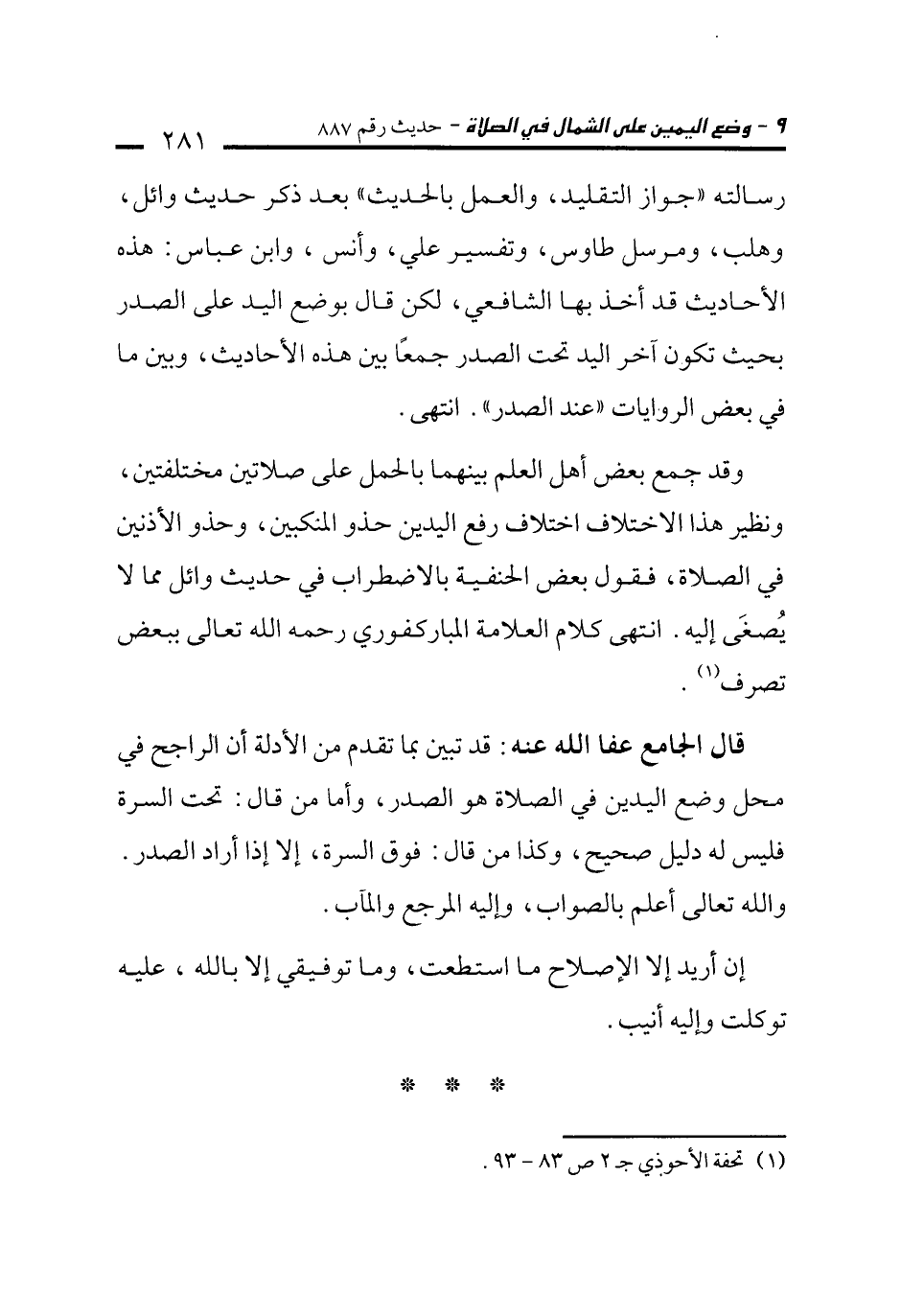 ٩ - وضع اليمين على الشمال في الصلاة - حديث رقم ٨٨٧ ٢٨١

رسالته «جواز التقليد، والعمل بالحديث» بعد ذكر حديث وائل، وهلب، ومرسل طاوس، وتفسير علي، وأنس، وابن عباس: هذه الأحاديث قد أخذ بها الشافعي، لكن قال بوضع اليد على الصدر بحيث تكون آخر اليد تحت الصدر جمعًا بين هذه الأحاديث، وبين ما في بعض الروايات «عند الصدر». انتهى.

وقد جمع بعض أهل العلم بينهما بالحمل على صلاتين مختلفتين، ونظير هذا الاختلاف اختلاف رفع اليدين حذو المنكبين، وحذو الأذنين في الصلاة، فقول بعض الحنفية بالاضطراب في حديث وائل مما لا يُصغَى إليه. انتهى كلام العلامة المباركفوري رحمه الله تعالى ببعض تصرف$^{(١)}$.

قال الجامع عفا الله عنه: قد تبين بما تقدم من الأدلة أن الراجح في محل وضع اليدين في الصلاة هو الصدر، وأما من قال: تحت السرة فليس له دليل صحيح، وكذا من قال: فوق السرة، إلا إذا أراد الصدر. والله تعالى أعلم بالصواب، وإليه المرجع والمآب.

إن أريد إلا الإصلاح ما استطعت، وما توفيقي إلا بالله، عليه توكلت وإليه أنيب.

* * *

(١) تحفة الأحوذي جـ ٢ ص ٨٣ - ٩٣.